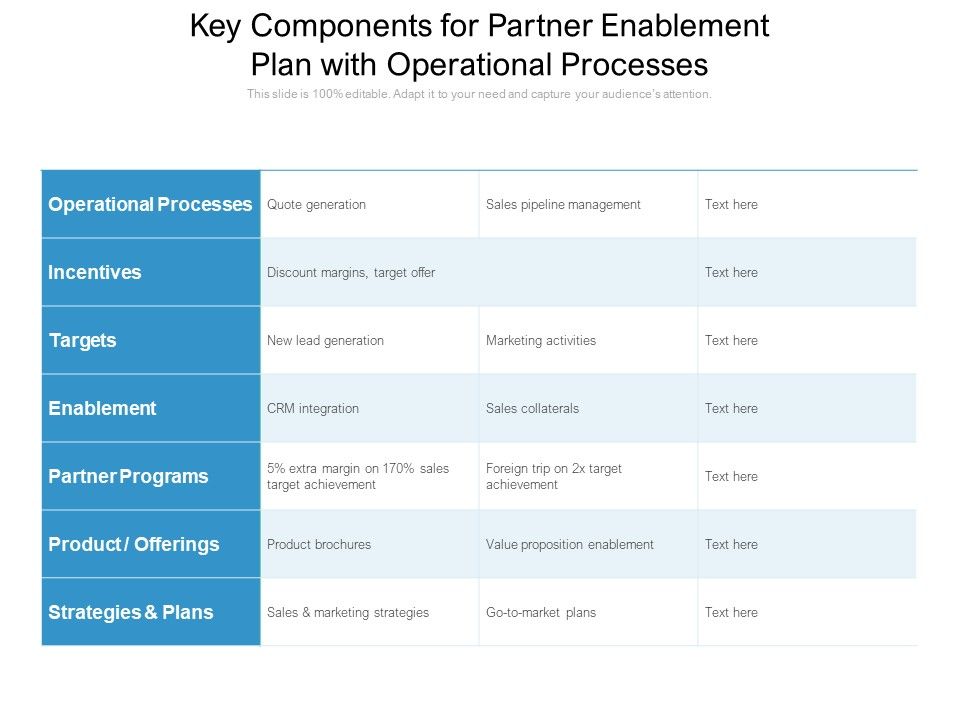 Key Components for Partner Enablement Plan with Operational Processes

This slide is 100% editable. Adapt it to your need and capture your audience's attention.

| Operational Processes | Quote generation | Sales pipeline management | Text here |
|---|---|---|---|
| Incentives | Discount margins, target offer | | Text here |
| Targets | New lead generation | Marketing activities | Text here |
| Enablement | CRM integration | Sales collaterals | Text here |
| Partner Programs | 5% extra margin on 170% sales target achievement | Foreign trip on 2x target achievement | Text here |
| Product / Offerings | Product brochures | Value proposition enablement | Text here |
| Strategies & Plans | Sales & marketing strategies | Go-to-market plans | Text here |